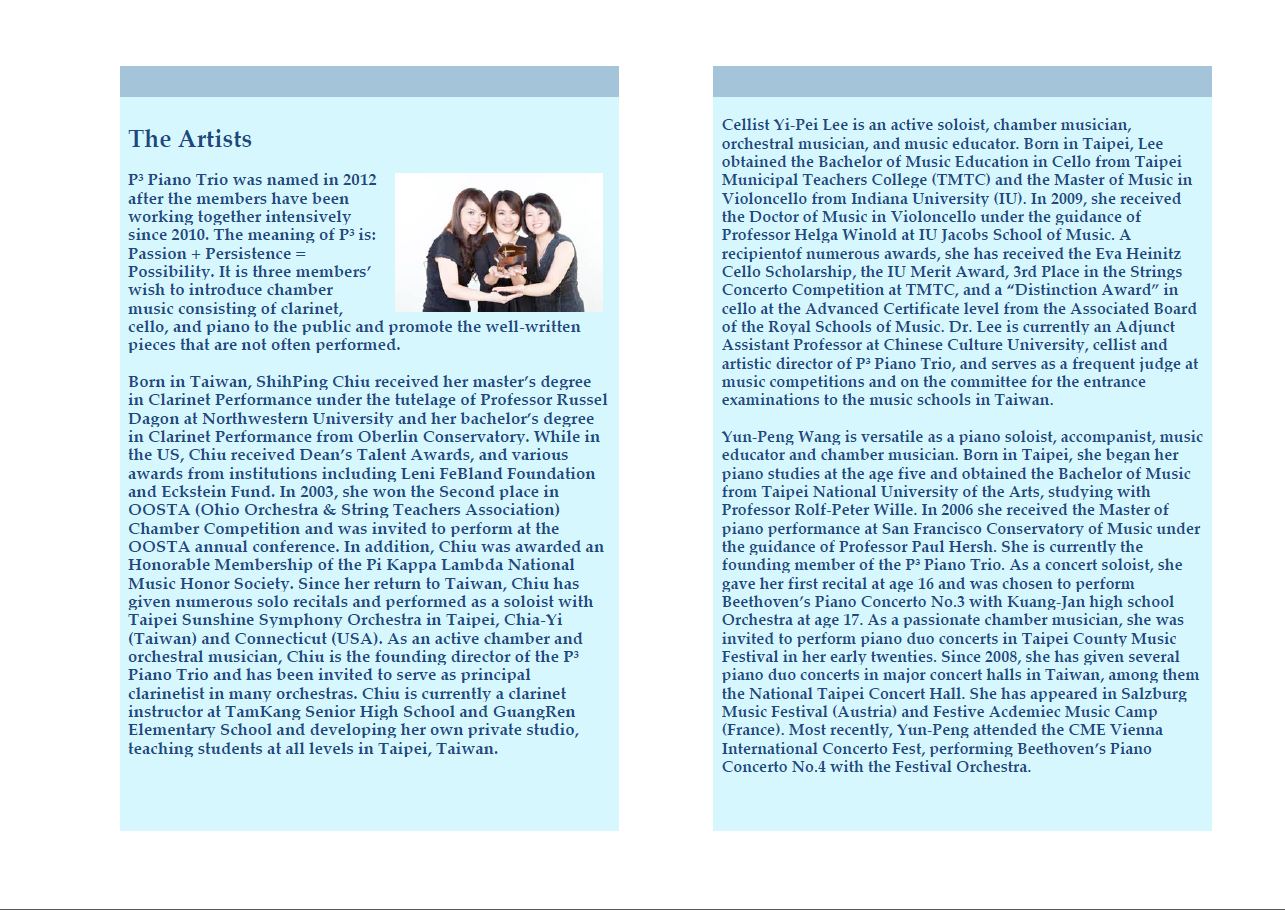 The Artists

P³ Piano Trio was named in 2012 after the members have been working together intensively since 2010. The meaning of P³ is: Passion + Persistence = Possibility. It is three members' wish to introduce chamber music consisting of clarinet, cello, and piano to the public and promote the well-written pieces that are not often performed.

Born in Taiwan, ShihPing Chiu received her master's degree in Clarinet Performance under the tutelage of Professor Russel Dagon at Northwestern University and her bachelor's degree in Clarinet Performance from Oberlin Conservatory. While in the US, Chiu received Dean's Talent Awards, and various awards from institutions including Leni FeBland Foundation and Eckstein Fund. In 2003, she won the Second place in OOSTA (Ohio Orchestra & String Teachers Association) Chamber Competition and was invited to perform at the OOSTA annual conference. In addition, Chiu was awarded an Honorable Membership of the Pi Kappa Lambda National Music Honor Society. Since her return to Taiwan, Chiu has given numerous solo recitals and performed as a soloist with Taipei Sunshine Symphony Orchestra in Taipei, Chia-Yi (Taiwan) and Connecticut (USA). As an active chamber and orchestral musician, Chiu is the founding director of the P³ Piano Trio and has been invited to serve as principal clarinetist in many orchestras. Chiu is currently a clarinet instructor at TamKang Senior High School and GuangRen Elementary School and developing her own private studio, teaching students at all levels in Taipei, Taiwan.

Cellist Yi-Pei Lee is an active soloist, chamber musician, orchestral musician, and music educator. Born in Taipei, Lee obtained the Bachelor of Music Education in Cello from Taipei Municipal Teachers College (TMTC) and the Master of Music in Violoncello from Indiana University (IU). In 2009, she received the Doctor of Music in Violoncello under the guidance of Professor Helga Winold at IU Jacobs School of Music. A recipientof numerous awards, she has received the Eva Heinitz Cello Scholarship, the IU Merit Award, 3rd Place in the Strings Concerto Competition at TMTC, and a "Distinction Award" in cello at the Advanced Certificate level from the Associated Board of the Royal Schools of Music. Dr. Lee is currently an Adjunct Assistant Professor at Chinese Culture University, cellist and artistic director of P³ Piano Trio, and serves as a frequent judge at music competitions and on the committee for the entrance examinations to the music schools in Taiwan.

Yun-Peng Wang is versatile as a piano soloist, accompanist, music educator and chamber musician. Born in Taipei, she began her piano studies at the age five and obtained the Bachelor of Music from Taipei National University of the Arts, studying with Professor Rolf-Peter Wille. In 2006 she received the Master of piano performance at San Francisco Conservatory of Music under the guidance of Professor Paul Hersh. She is currently the founding member of the P³ Piano Trio. As a concert soloist, she gave her first recital at age 16 and was chosen to perform Beethoven's Piano Concerto No.3 with Kuang-Jan high school Orchestra at age 17. As a passionate chamber musician, she was invited to perform piano duo concerts in Taipei County Music Festival in her early twenties. Since 2008, she has given several piano duo concerts in major concert halls in Taiwan, among them the National Taipei Concert Hall. She has appeared in Salzburg Music Festival (Austria) and Festive Acdemiec Music Camp (France). Most recently, Yun-Peng attended the CME Vienna International Concerto Fest, performing Beethoven's Piano Concerto No.4 with the Festival Orchestra.